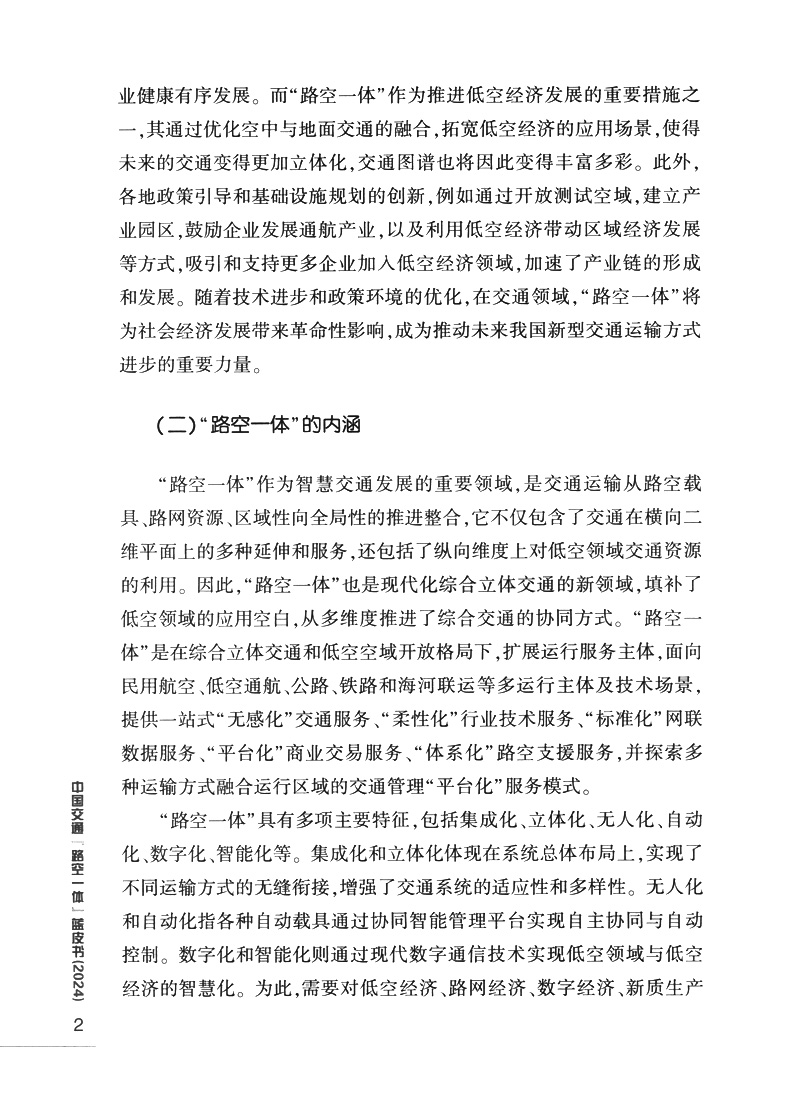 业健康有序发展。而“路空一体”作为推进低空经济发展的重要措施之一，其通过优化空中与地面交通的融合，拓宽低空经济的应用场景，使得未来的交通变得更加立体化，交通图谱也将因此变得丰富多彩。此外，各地政策引导和基础设施规划的创新，例如通过开放测试空域，建立产业园区，鼓励企业发展通航产业，以及利用低空经济带动区域经济发展等方式，吸引和支持更多企业加入低空经济领域，加速了产业链的形成和发展。随着技术进步和政策环境的优化，在交通领域，“路空一体”将为社会经济发展带来革命性影响，成为推动未来我国新型交通运输方式进步的重要力量。

（二）“路空一体”的内涵

“路空一体”作为智慧交通发展的重要领域，是交通运输从路空载具、路网资源、区域性向全局性的推进整合，它不仅包含了交通在横向二维平面上的多种延伸和服务，还包括了纵向维度上对低空领域交通资源的利用。因此，“路空一体”也是现代化综合立体交通的新领域，填补了低空领域的应用空白，从多维度推进了综合交通的协同方式。“路空一体”是在综合立体交通和低空空域开放格局下，扩展运行服务主体，面向民用航空、低空通航、公路、铁路和海河联运等多运行主体及技术场景，提供一站式“无感化”交通服务、“柔性化”行业技术服务、“标准化”网联数据服务、“平台化”商业交易服务、“体系化”路空支援服务，并探索多种运输方式融合运行区域的交通管理“平台化”服务模式。

“路空一体”具有多项主要特征，包括集成化、立体化、无人化、自动化、数字化、智能化等。集成化和立体化体现在系统总体布局上，实现了不同运输方式的无缝衔接，增强了交通系统的适应性和多样性。无人化和自动化指各种自动载具通过协同智能管理平台实现自主协同与自动控制。数字化和智能化则通过现代数字通信技术实现低空领域与低空经济的智慧化。为此，需要对低空经济、路网经济、数字经济、新质生产

中国交通「路空一体」蓝皮书(2024)

2